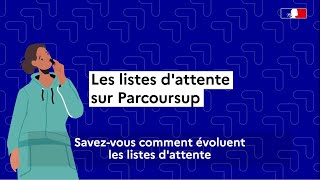 Les listes d'attente sur Parcoursup

Savez-vous comment évoluent les listes d'attente